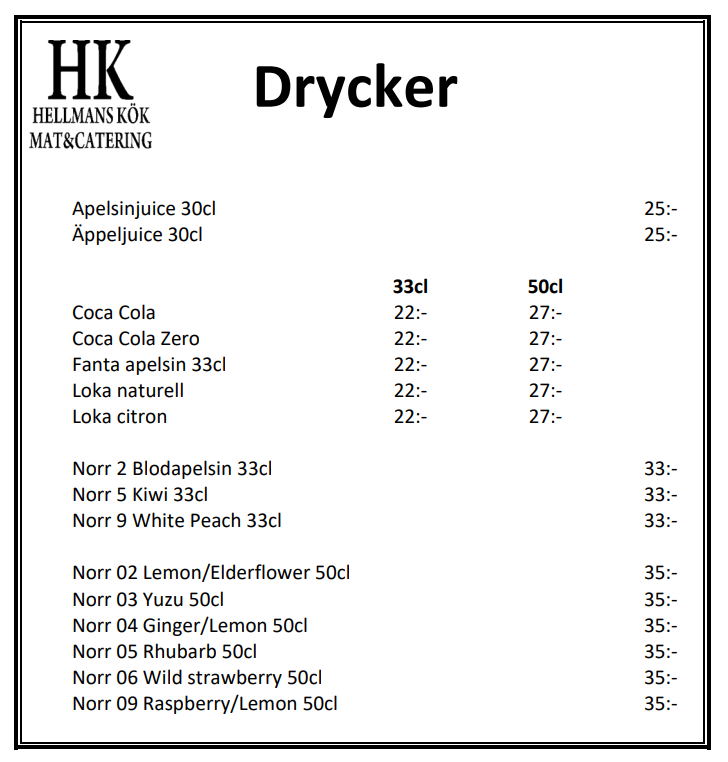 HK
HELLMANS KÖK
MAT&CATERING

Drycker

Apelsinjuice 30cl 25:-
Äppeljuice 30cl 25:-

| | 33cl | 50cl |
|---|---|---|
| Coca Cola | 22:- | 27:- |
| Coca Cola Zero | 22:- | 27:- |
| Fanta apelsin 33cl | 22:- | 27:- |
| Loka naturell | 22:- | 27:- |
| Loka citron | 22:- | 27:- |

Norr 2 Blodapelsin 33cl 33:-
Norr 5 Kiwi 33cl 33:-
Norr 9 White Peach 33cl 33:-

Norr 02 Lemon/Elderflower 50cl 35:-
Norr 03 Yuzu 50cl 35:-
Norr 04 Ginger/Lemon 50cl 35:-
Norr 05 Rhubarb 50cl 35:-
Norr 06 Wild strawberry 50cl 35:-
Norr 09 Raspberry/Lemon 50cl 35:-